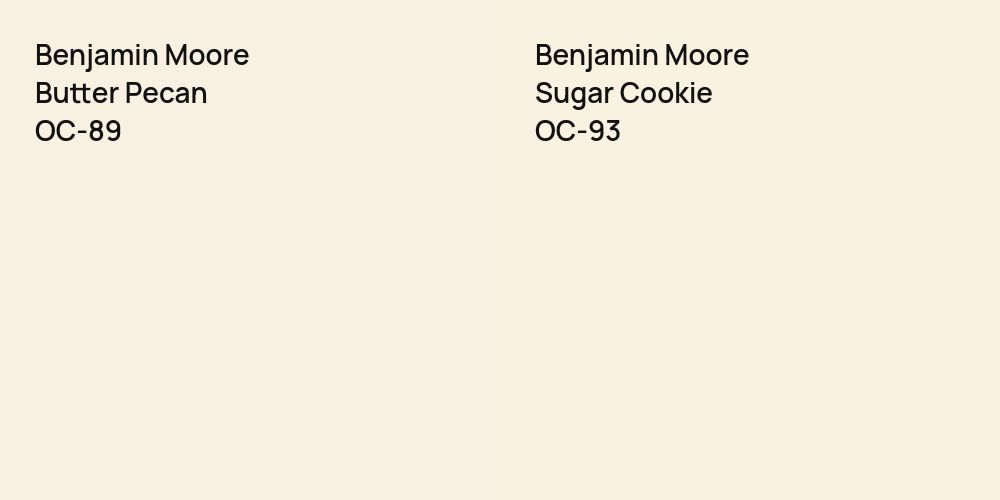 Benjamin Moore
Butter Pecan
OC-89

Benjamin Moore
Sugar Cookie
OC-93